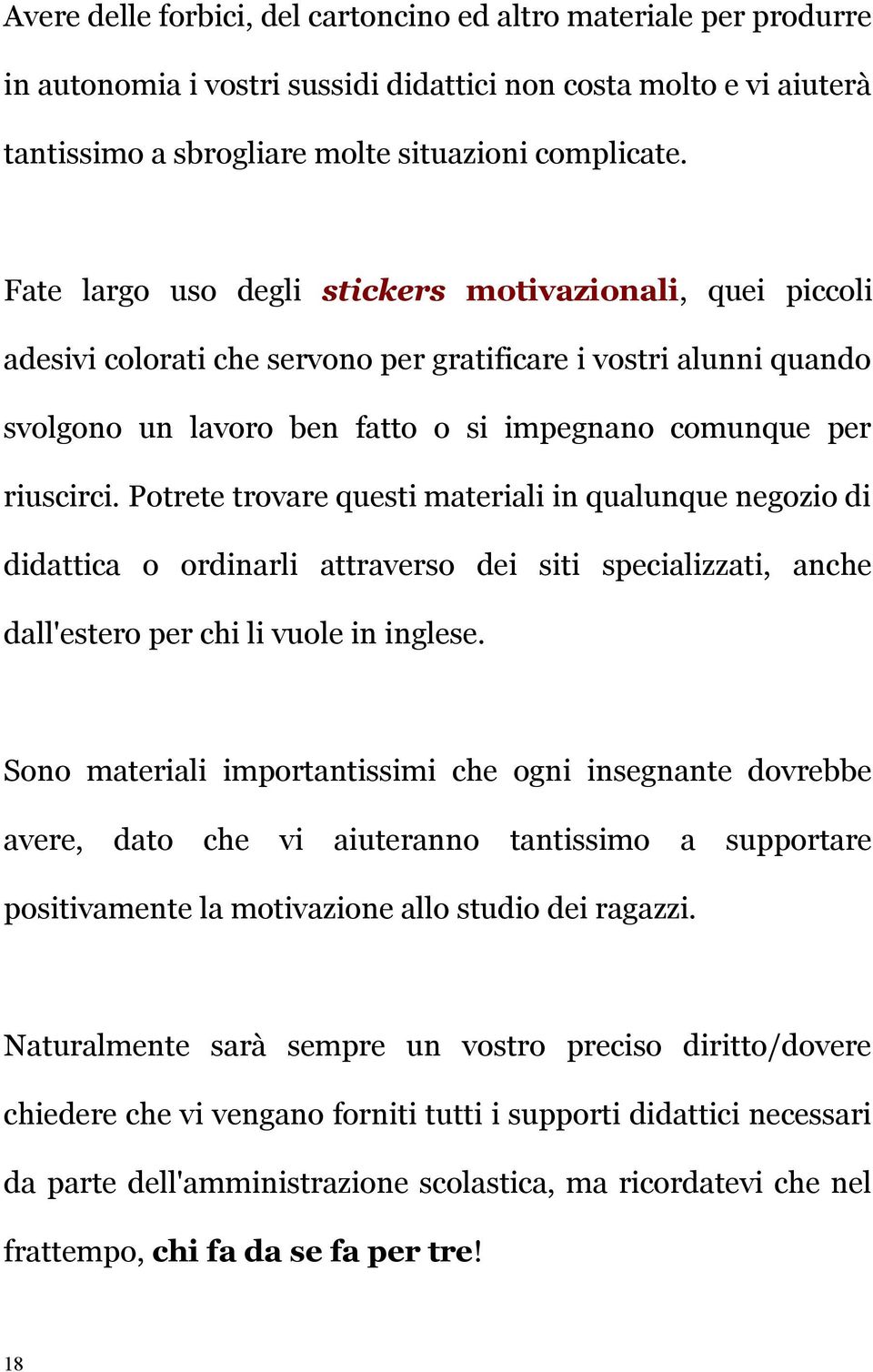 Avere delle forbici, del cartoncino ed altro materiale per produrre in autonomia i vostri sussidi didattici non costa molto e vi aiuterà tantissimo a sbrogliare molte situazioni complicate.

Fate largo uso degli stickers motivazionali, quei piccoli adesivi colorati che servono per gratificare i vostri alunni quando svolgono un lavoro ben fatto o si impegnano comunque per riuscirci. Potrete trovare questi materiali in qualunque negozio di didattica o ordinarli attraverso dei siti specializzati, anche dall'estero per chi li vuole in inglese.

Sono materiali importantissimi che ogni insegnante dovrebbe avere, dato che vi aiuteranno tantissimo a supportare positivamente la motivazione allo studio dei ragazzi.

Naturalmente sarà sempre un vostro preciso diritto/dovere chiedere che vi vengano forniti tutti i supporti didattici necessari da parte dell'amministrazione scolastica, ma ricordatevi che nel frattempo, chi fa da se fa per tre!

18